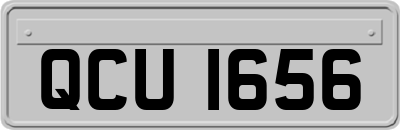 QCU 1656